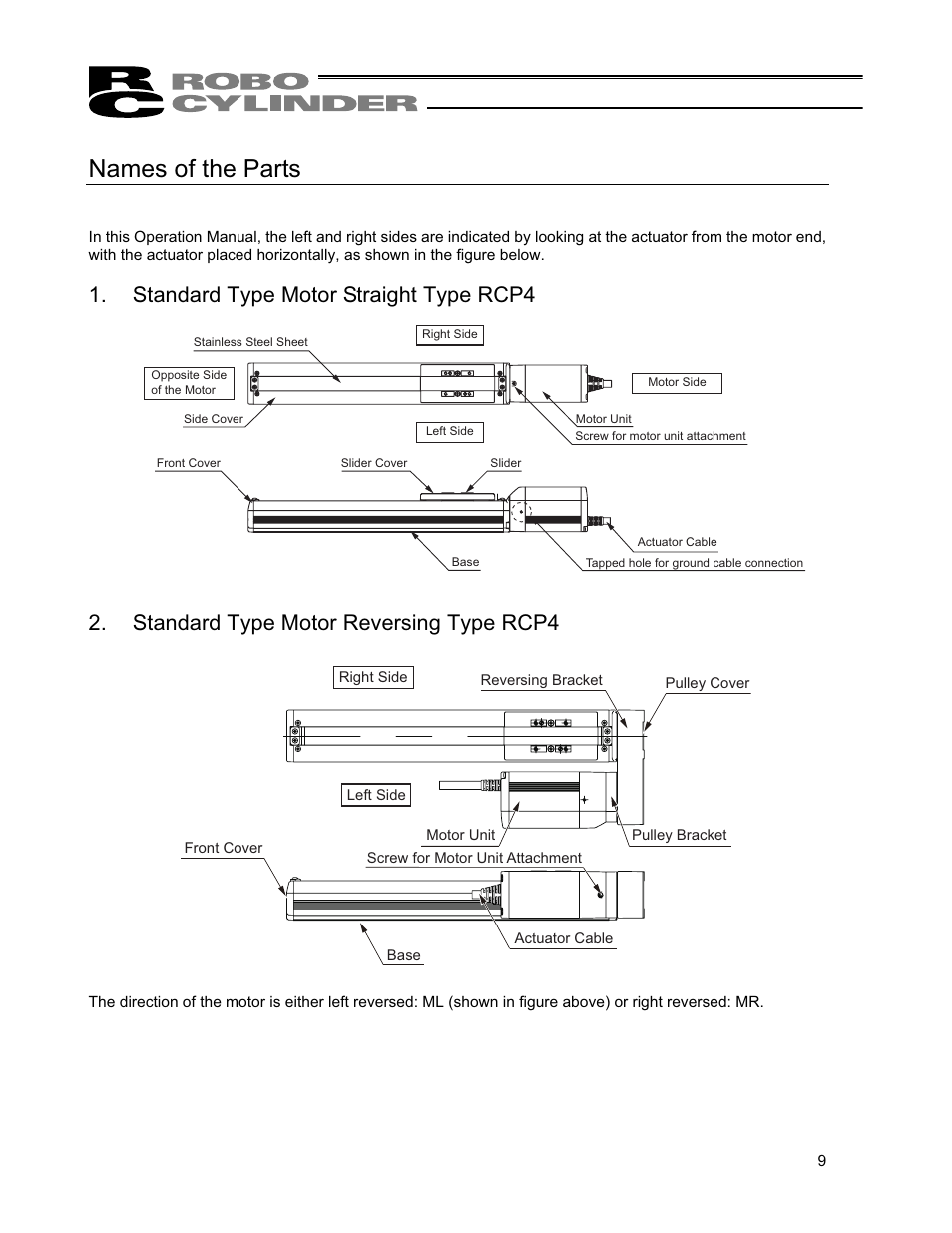 RC ROBO CYLINDER

Names of the Parts

In this Operation Manual, the left and right sides are indicated by looking at the actuator from the motor end, with the actuator placed horizontally, as shown in the figure below.

1. Standard Type Motor Straight Type RCP4

Stainless Steel Sheet
Right Side
Opposite Side of the Motor
Motor Side
Side Cover
Left Side
Motor Unit
Screw for motor unit attachment
Front Cover
Slider Cover
Slider
Actuator Cable
Base
Tapped hole for ground cable connection

2. Standard Type Motor Reversing Type RCP4

Right Side
Reversing Bracket
Pulley Cover
Left Side
Motor Unit
Pulley Bracket
Front Cover
Screw for Motor Unit Attachment
Actuator Cable
Base

The direction of the motor is either left reversed: ML (shown in figure above) or right reversed: MR.

9